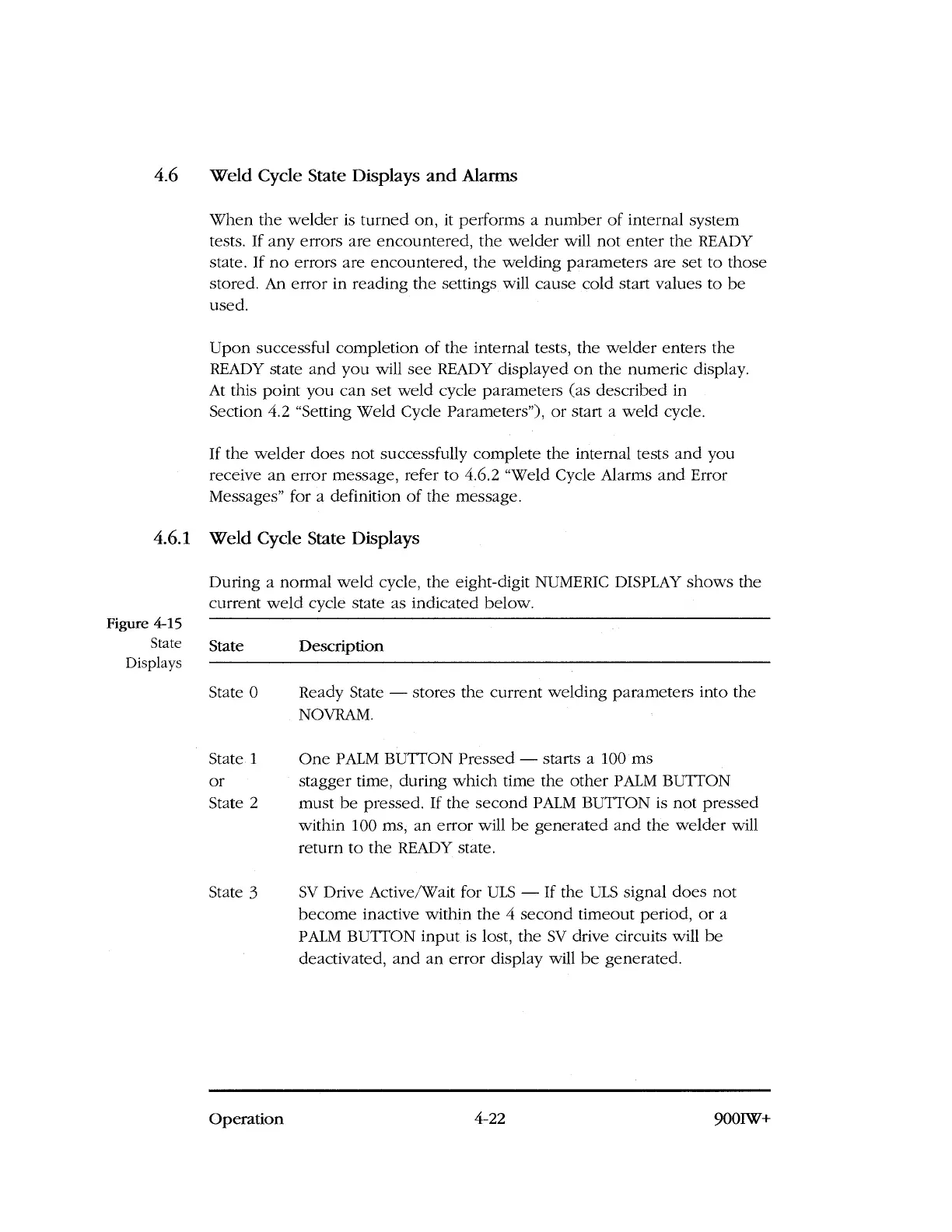 4.6 Weld Cycle State Displays and Alarms

When the welder is turned on, it performs a number of internal system tests. If any errors are encountered, the welder will not enter the READY state. If no errors are encountered, the welding parameters are set to those stored. An error in reading the settings will cause cold start values to be used.

Upon successful completion of the internal tests, the welder enters the READY state and you will see READY displayed on the numeric display. At this point you can set weld cycle parameters (as described in Section 4.2 "Setting Weld Cycle Parameters"), or start a weld cycle.

If the welder does not successfully complete the internal tests and you receive an error message, refer to 4.6.2 "Weld Cycle Alarms and Error Messages" for a definition of the message.

4.6.1 Weld Cycle State Displays

During a normal weld cycle, the eight-digit NUMERIC DISPLAY shows the current weld cycle state as indicated below.

Figure 4-15
State Displays

| State | Description |
|---|---|
| State 0 | Ready State — stores the current welding parameters into the NOVRAM. |
| State 1 or State 2 | One PALM BUTTON Pressed — starts a 100 ms stagger time, during which time the other PALM BUTTON must be pressed. If the second PALM BUTTON is not pressed within 100 ms, an error will be generated and the welder will return to the READY state. |
| State 3 | SV Drive Active/Wait for ULS — If the ULS signal does not become inactive within the 4 second timeout period, or a PALM BUTTON input is lost, the SV drive circuits will be deactivated, and an error display will be generated. |

Operation 4-22 900IW+